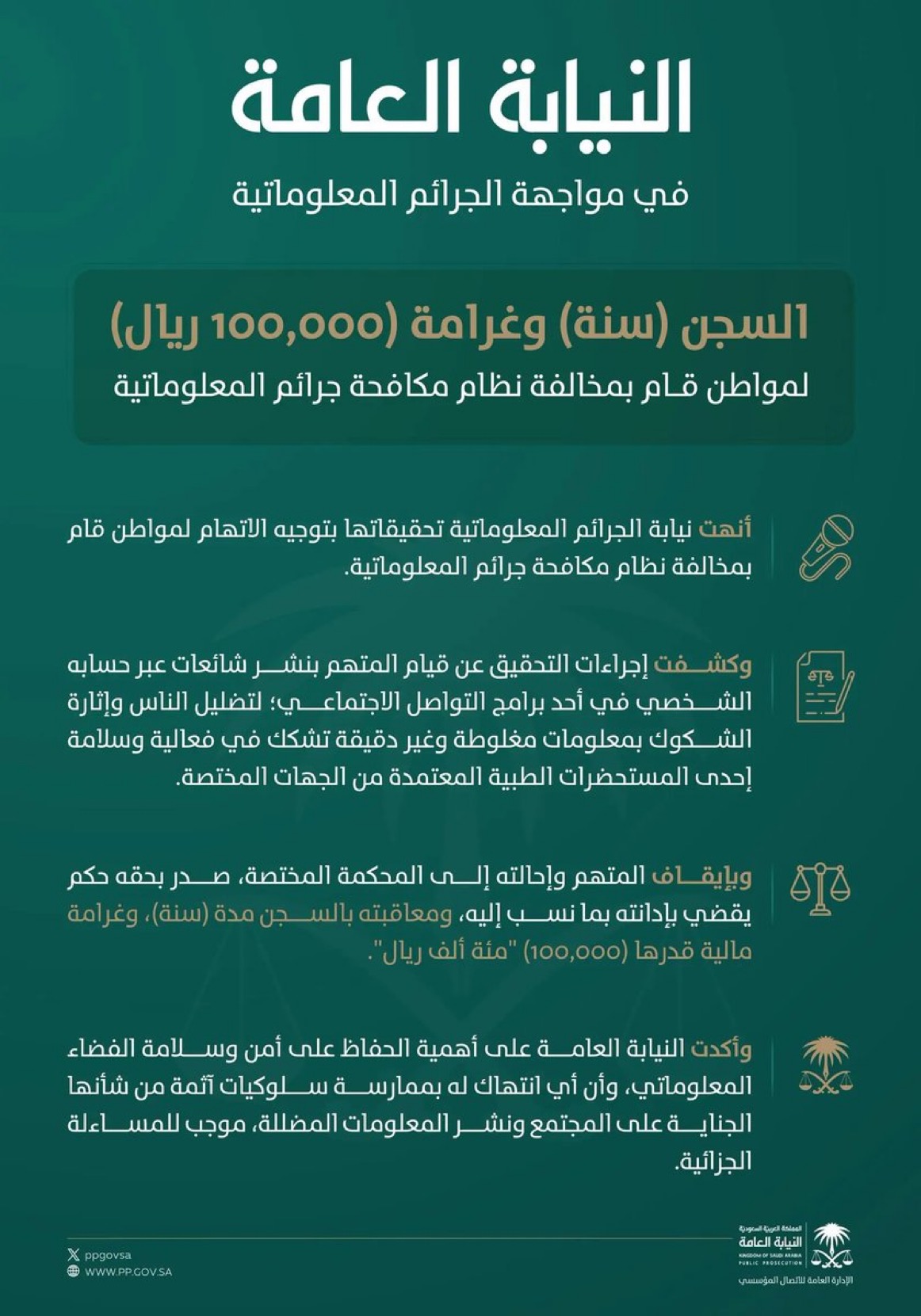 النيابة العامة

في مواجهة الجرائم المعلوماتية

السجن (سنة) وغرامة (100,000 ريال)

لمواطن قام بمخالفة نظام مكافحة جرائم المعلوماتية

أنهت نيابة الجرائم المعلوماتية تحقيقاتها بتوجيه الاتهام لمواطن قام بمخالفة نظام مكافحة جرائم المعلوماتية.

وكشفت إجراءات التحقيق عن قيام المتهم بنشر شائعات عبر حسابه الشخصي في أحد برامج التواصل الاجتماعي؛ لتضليل الناس وإثارة الشكوك بمعلومات مغلوطة وغير دقيقة تشكك في فعالية وسلامة إحدى المستحضرات الطبية المعتمدة من الجهات المختصة.

وبإيقاف المتهم وإحالته إلى المحكمة المختصة، صدر بحقه حكم يقضي بإدانته بما نسب إليه، ومعاقبته بالسجن مدة (سنة)، وغرامة مالية قدرها (100,000) "مئة ألف ريال".

وأكدت النيابة العامة على أهمية الحفاظ على أمن وسلامة الفضاء المعلوماتي، وأن أي انتهاك له بممارسة سلوكيات آثمة من شأنها الجناية على المجتمع ونشر المعلومات المضللة، موجب للمساءلة الجزائية.

ppgovsa
WWW.PP.GOV.SA

المملكة العربية السعودية
النيابة العامة
KINGDOM OF SAUDI ARABIA
PUBLIC PROSECUTION
الإدارة العامة للاتصال المؤسسي